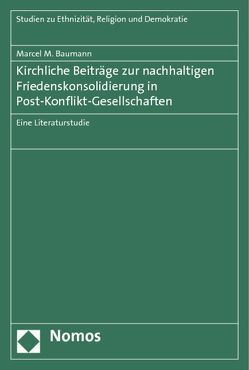 Studien zu Ethnizität, Religion und Demokratie

Marcel M. Baumann

Kirchliche Beiträge zur nachhaltigen Friedenskonsolidierung in Post-Konflikt-Gesellschaften

Eine Literaturstudie

Nomos